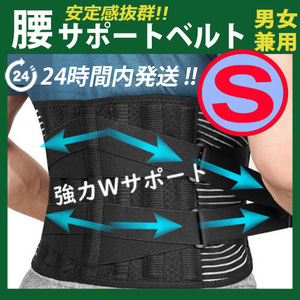 安定感抜群!!
腰 サポートベルト
男女兼用
24
24時間内発送 !!
S
強力Wサポート